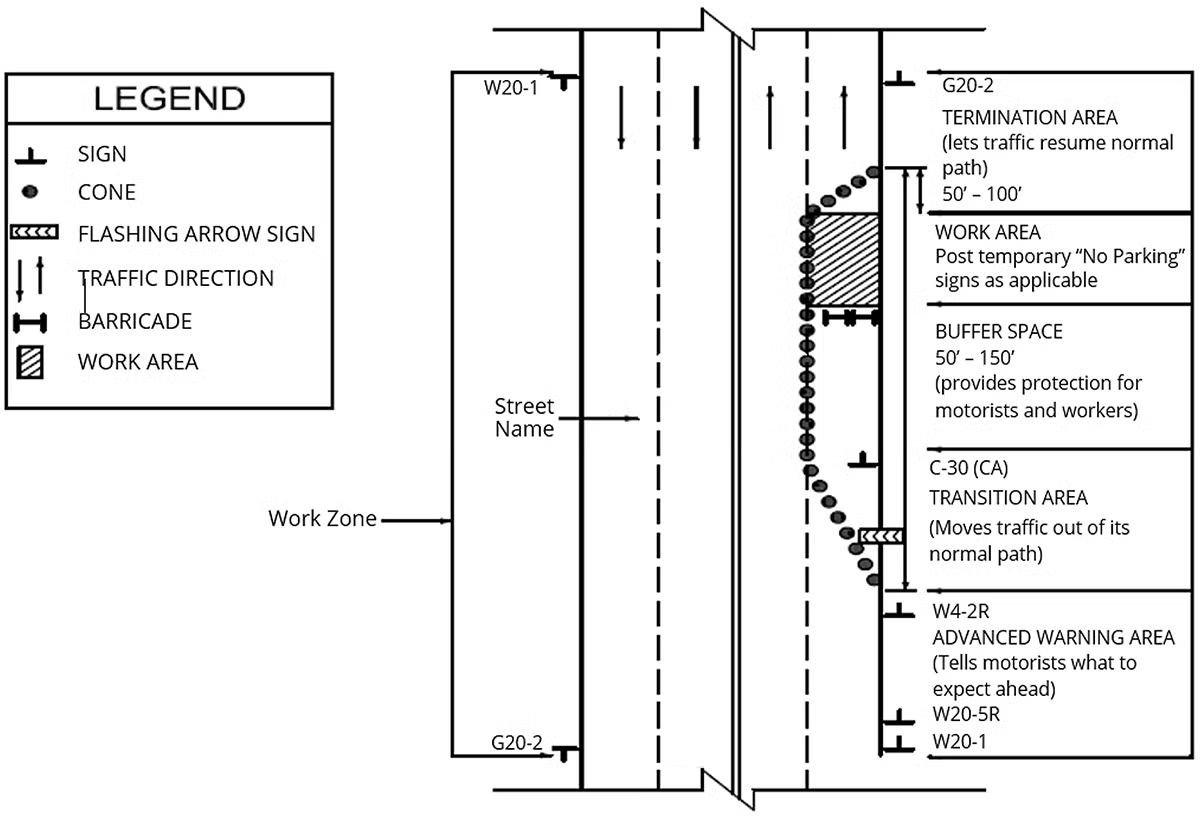 LEGEND

SIGN
CONE
FLASHING ARROW SIGN
TRAFFIC DIRECTION
BARRICADE
WORK AREA

W20-1

Street Name

Work Zone

G20-2

G20-2
TERMINATION AREA
(lets traffic resume normal path)
50' – 100'

WORK AREA
Post temporary "No Parking" signs as applicable

BUFFER SPACE
50' – 150'
(provides protection for motorists and workers)

C-30 (CA)
TRANSITION AREA
(Moves traffic out of its normal path)

W4-2R
ADVANCED WARNING AREA
(Tells motorists what to expect ahead)
W20-5R
W20-1